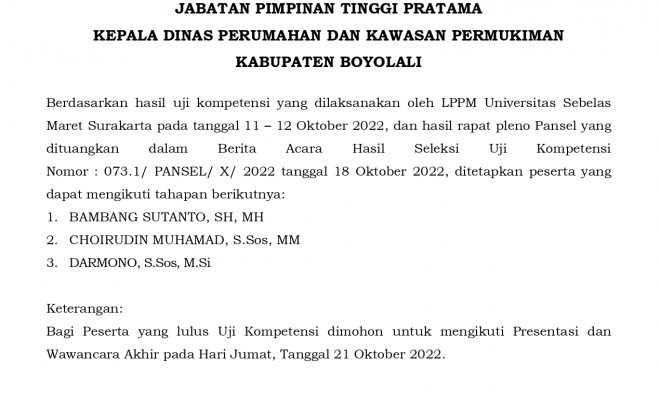 JABATAN PIMPINAN TINGGI PRATAMA
KEPALA DINAS PERUMAHAN DAN KAWASAN PERMUKIMAN
KABUPATEN BOYOLALI

Berdasarkan hasil uji kompetensi yang dilaksanakan oleh LPPM Universitas Sebelas Maret Surakarta pada tanggal 11 – 12 Oktober 2022, dan hasil rapat pleno Pansel yang dituangkan dalam Berita Acara Hasil Seleksi Uji Kompetensi Nomor : 073.1/ PANSEL/ X/ 2022 tanggal 18 Oktober 2022, ditetapkan peserta yang dapat mengikuti tahapan berikutnya:

1. BAMBANG SUTANTO, SH, MH
2. CHOIRUDIN MUHAMAD, S.Sos, MM
3. DARMONO, S.Sos, M.Si

Keterangan:
Bagi Peserta yang lulus Uji Kompetensi dimohon untuk mengikuti Presentasi dan Wawancara Akhir pada Hari Jumat, Tanggal 21 Oktober 2022.